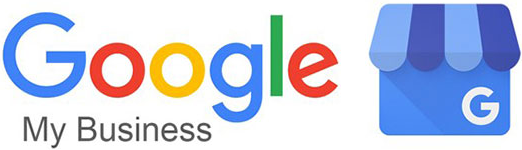 Google
My Business

G